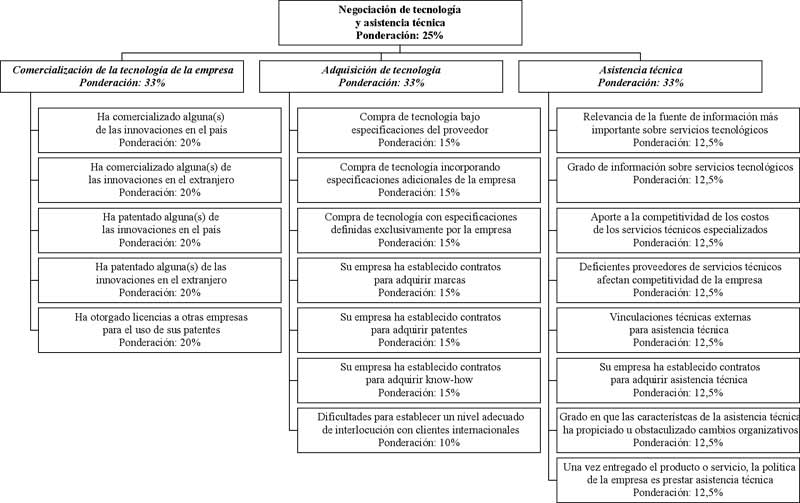 Negociación de tecnología
y asistencia técnica
Ponderación: 25%

Comercialización de la tecnología de la empresa
Ponderación: 33%

Ha comercializado alguna(s) de las innovaciones en el país
Ponderación: 20%

Ha comercializado alguna(s) de las innovaciones en el extranjero
Ponderación: 20%

Ha patentado alguna(s) de las innovaciones en el país
Ponderación: 20%

Ha patentado alguna(s) de las innovaciones en el extranjero
Ponderación: 20%

Ha otorgado licencias a otras empresas para el uso de sus patentes
Ponderación: 20%

Adquisición de tecnología
Ponderación: 33%

Compra de tecnología bajo especificaciones del proveedor
Ponderación: 15%

Compra de tecnología incorporando especificaciones adicionales de la empresa
Ponderación: 15%

Compra de tecnología con especificaciones definidas exclusivamente por la empresa
Ponderación: 15%

Su empresa ha establecido contratos para adquirir marcas
Ponderación: 15%

Su empresa ha establecido contratos para adquirir patentes
Ponderación: 15%

Su empresa ha establecido contratos para adquirir know-how
Ponderación: 15%

Dificultades para establecer un nivel adecuado de interlocución con clientes internacionales
Ponderación: 10%

Asistencia técnica
Ponderación: 33%

Relevancia de la fuente de información más importante sobre servicios tecnológicos
Ponderación: 12,5%

Grado de información sobre servicios tecnológicos
Ponderación: 12,5%

Aporte a la competitividad de los costos de los servicios técnicos especializados
Ponderación: 12,5%

Deficientes proveedores de servicios técnicos afectan competitividad de la empresa
Ponderación: 12,5%

Vinculaciones técnicas externas para asistencia técnica
Ponderación: 12,5%

Su empresa ha establecido contratos para adquirir asistencia técnica
Ponderación: 12,5%

Grado en que las características de la asistencia técnica ha propiciado u obstaculizado cambios organizativos
Ponderación: 12,5%

Una vez entregado el producto o servicio, la política de la empresa es prestar asistencia técnica
Ponderación: 12,5%